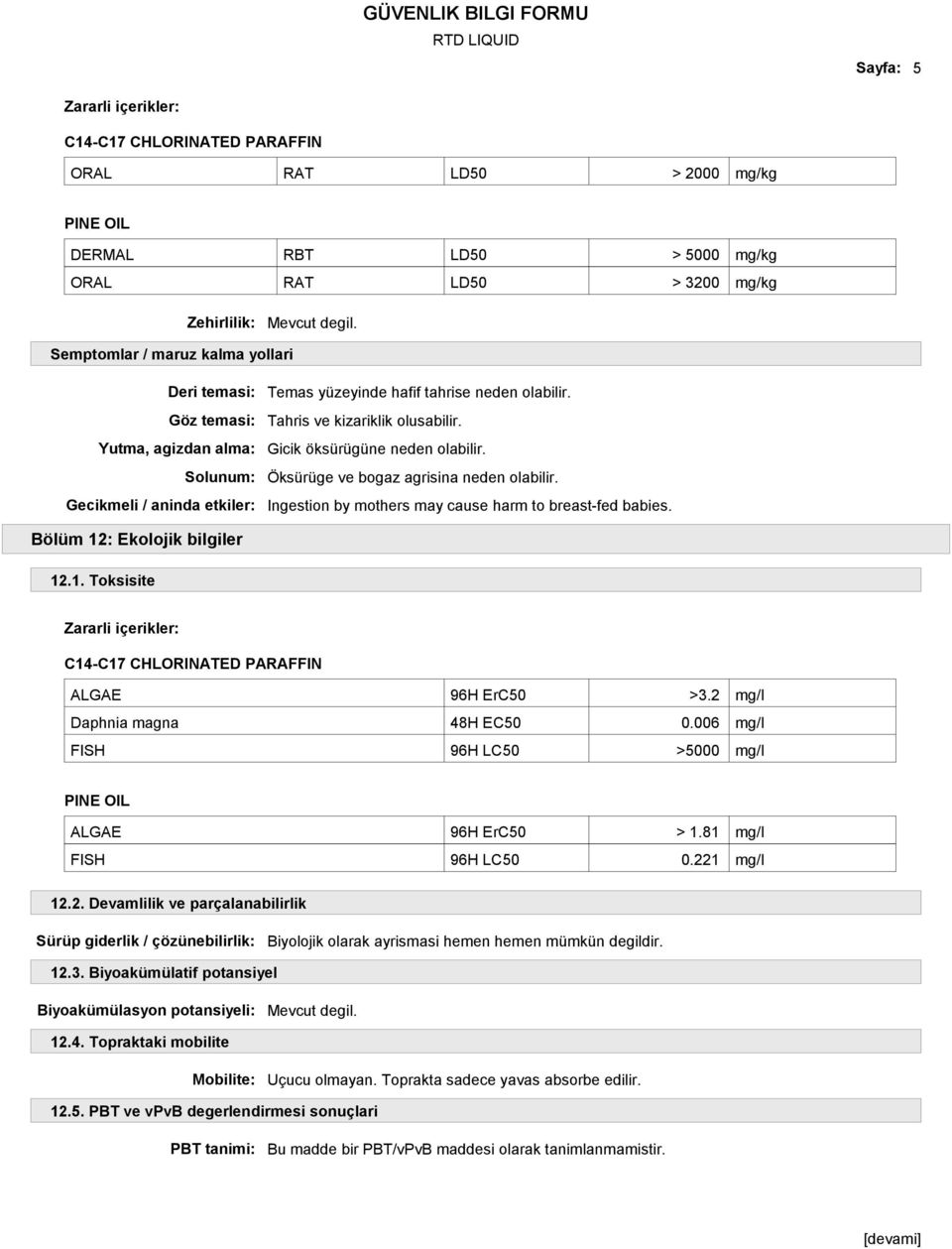 GÜVENLIK BILGI FORMU
RTD LIQUID

Sayfa: 5

Zararli içerikler:

C14-C17 CHLORINATED PARAFFIN

| ORAL | RAT | LD50 | > 2000 | mg/kg |
|---|---|---|---|---|

PINE OIL

| DERMAL | RBT | LD50 | > 5000 | mg/kg |
|---|---|---|---|---|
| ORAL | RAT | LD50 | > 3200 | mg/kg |

Zehirlilik: Mevcut degil.

Semptomlar / maruz kalma yollari

Deri temasi: Temas yüzeyinde hafif tahrise neden olabilir.
Göz temasi: Tahris ve kizariklik olusabilir.
Yutma, agizdan alma: Gicik öksürügüne neden olabilir.
Solunum: Öksürüge ve bogaz agrisina neden olabilir.
Gecikmeli / aninda etkiler: Ingestion by mothers may cause harm to breast-fed babies.

Bölüm 12: Ekolojik bilgiler

12.1. Toksisite

Zararli içerikler:

C14-C17 CHLORINATED PARAFFIN

| ALGAE | 96H ErC50 | >3.2 | mg/l |
|---|---|---|---|
| Daphnia magna | 48H EC50 | 0.006 | mg/l |
| FISH | 96H LC50 | >5000 | mg/l |

PINE OIL

| ALGAE | 96H ErC50 | > 1.81 | mg/l |
|---|---|---|---|
| FISH | 96H LC50 | 0.221 | mg/l |

12.2. Devamlilik ve parçalanabilirlik

Sürüp giderlik / çözünebilirlik: Biyolojik olarak ayrismasi hemen hemen mümkün degildir.

12.3. Biyoakümülatif potansiyel

Biyoakümülasyon potansiyeli: Mevcut degil.

12.4. Topraktaki mobilite

Mobilite: Uçucu olmayan. Toprakta sadece yavas absorbe edilir.

12.5. PBT ve vPvB degerlendirmesi sonuçlari

PBT tanimi: Bu madde bir PBT/vPvB maddesi olarak tanimlanmamistir.

[devami]